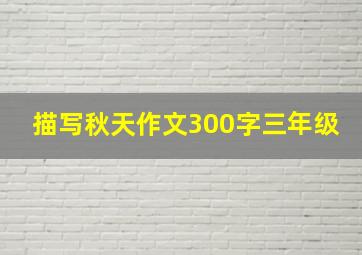 描写秋天作文300字三年级